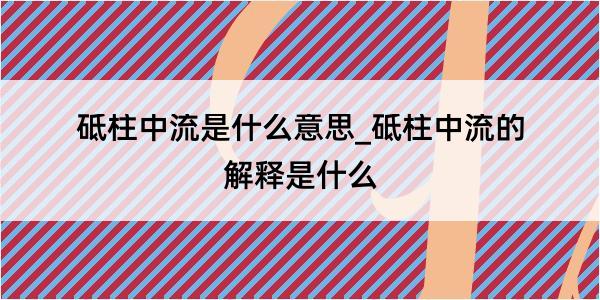 砥柱中流是什么意思_砥柱中流的解释是什么